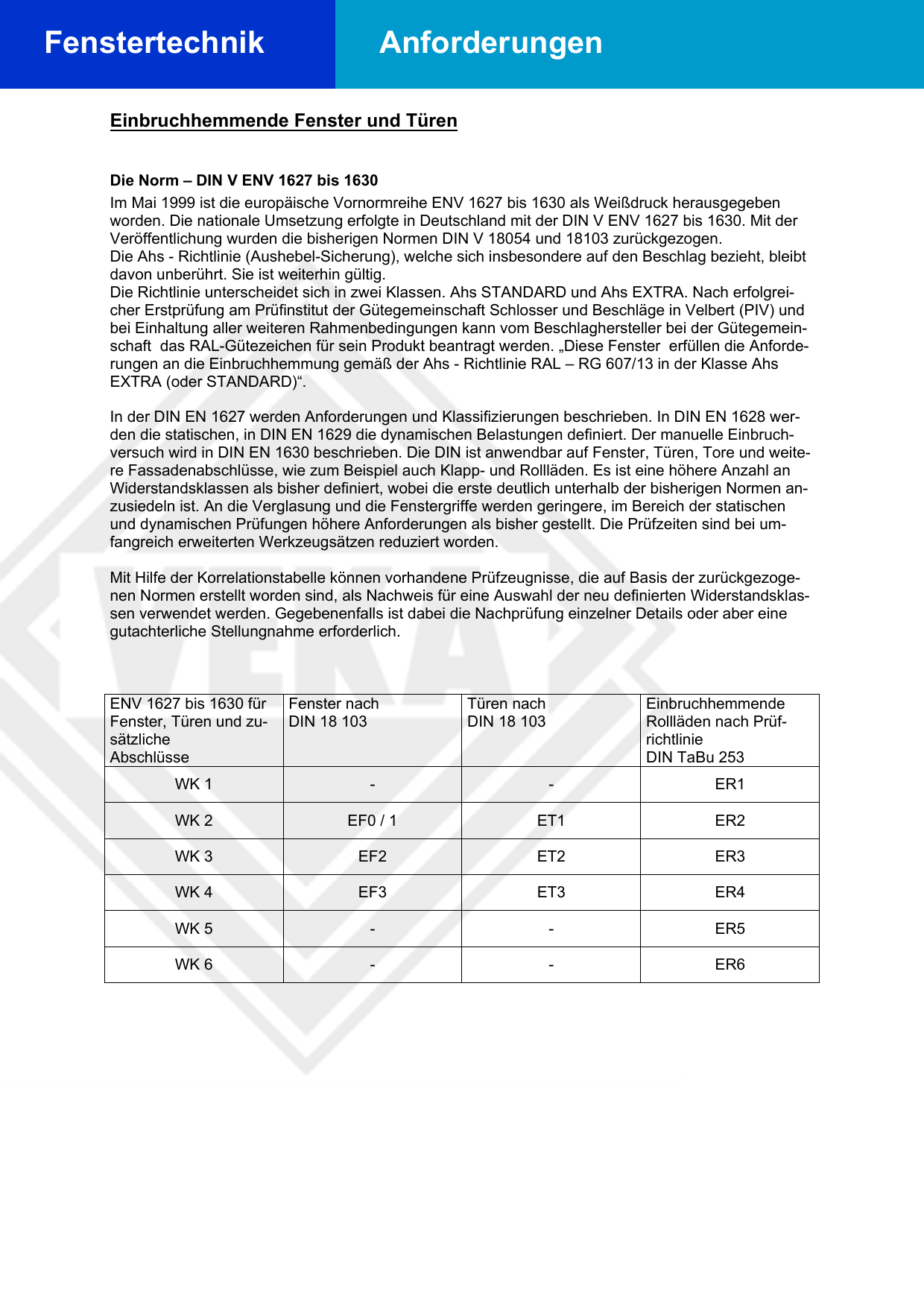 Fenstertechnik

Anforderungen

Einbruchhemmende Fenster und Türen

Die Norm – DIN V ENV 1627 bis 1630

Im Mai 1999 ist die europäische Vornormreihe ENV 1627 bis 1630 als Weißdruck herausgegeben worden. Die nationale Umsetzung erfolgte in Deutschland mit der DIN V ENV 1627 bis 1630. Mit der Veröffentlichung wurden die bisherigen Normen DIN V 18054 und 18103 zurückgezogen.
Die Ahs - Richtlinie (Aushebel-Sicherung), welche sich insbesondere auf den Beschlag bezieht, bleibt davon unberührt. Sie ist weiterhin gültig.
Die Richtlinie unterscheidet sich in zwei Klassen. Ahs STANDARD und Ahs EXTRA. Nach erfolgreicher Erstprüfung am Prüfinstitut der Gütegemeinschaft Schlosser und Beschläge in Velbert (PIV) und bei Einhaltung aller weiteren Rahmenbedingungen kann vom Beschlaghersteller bei der Gütegemeinschaft das RAL-Gütezeichen für sein Produkt beantragt werden. „Diese Fenster erfüllen die Anforderungen an die Einbruchhemmung gemäß der Ahs - Richtlinie RAL – RG 607/13 in der Klasse Ahs EXTRA (oder STANDARD)“.

In der DIN EN 1627 werden Anforderungen und Klassifizierungen beschrieben. In DIN EN 1628 werden die statischen, in DIN EN 1629 die dynamischen Belastungen definiert. Der manuelle Einbruchversuch wird in DIN EN 1630 beschrieben. Die DIN ist anwendbar auf Fenster, Türen, Tore und weitere Fassadenabschlüsse, wie zum Beispiel auch Klapp- und Rollläden. Es ist eine höhere Anzahl an Widerstandsklassen als bisher definiert, wobei die erste deutlich unterhalb der bisherigen Normen anzusiedeln ist. An die Verglasung und die Fenstergriffe werden geringere, im Bereich der statischen und dynamischen Prüfungen höhere Anforderungen als bisher gestellt. Die Prüfzeiten sind bei umfangreich erweiterten Werkzeugsätzen reduziert worden.

Mit Hilfe der Korrelationstabelle können vorhandene Prüfzeugnisse, die auf Basis der zurückgezogenen Normen erstellt worden sind, als Nachweis für eine Auswahl der neu definierten Widerstandsklassen verwendet werden. Gegebenenfalls ist dabei die Nachprüfung einzelner Details oder aber eine gutachterliche Stellungnahme erforderlich.

| ENV 1627 bis 1630 für Fenster, Türen und zusätzliche Abschlüsse | Fenster nach DIN 18 103 | Türen nach DIN 18 103 | Einbruchhemmende Rollläden nach Prüfrichtlinie DIN TaBu 253 |
|---|---|---|---|
| WK 1 | - | - | ER1 |
| WK 2 | EF0 / 1 | ET1 | ER2 |
| WK 3 | EF2 | ET2 | ER3 |
| WK 4 | EF3 | ET3 | ER4 |
| WK 5 | - | - | ER5 |
| WK 6 | - | - | ER6 |